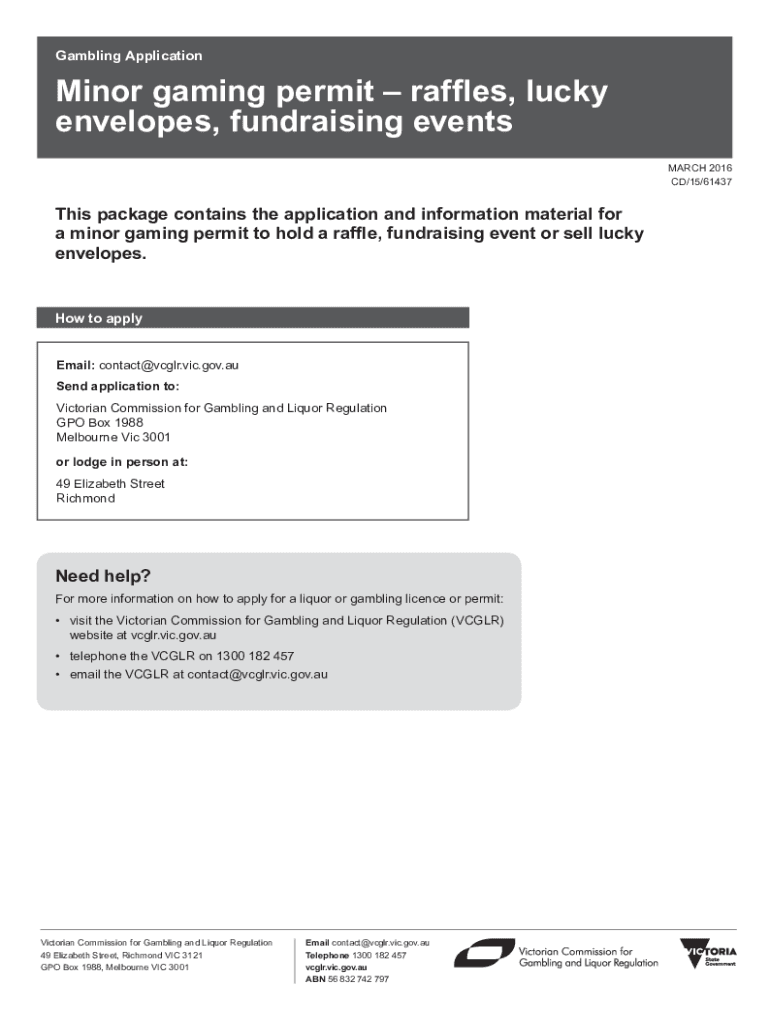 Gambling Application

Minor gaming permit – raffles, lucky envelopes, fundraising events

MARCH 2016
CD/15/61437

This package contains the application and information material for a minor gaming permit to hold a raffle, fundraising event or sell lucky envelopes.

How to apply

Email: contact@vcglr.vic.gov.au

Send application to:

Victorian Commission for Gambling and Liquor Regulation
GPO Box 1988
Melbourne Vic 3001

or lodge in person at:

49 Elizabeth Street
Richmond

Need help?

For more information on how to apply for a liquor or gambling licence or permit:

• visit the Victorian Commission for Gambling and Liquor Regulation (VCGLR) website at vcglr.vic.gov.au
• telephone the VCGLR on 1300 182 457
• email the VCGLR at contact@vcglr.vic.gov.au

Victorian Commission for Gambling and Liquor Regulation
49 Elizabeth Street, Richmond VIC 3121
GPO Box 1988, Melbourne VIC 3001

Email contact@vcglr.vic.gov.au
Telephone 1300 182 457
vcglr.vic.gov.au
ABN 56 832 742 797

Victorian Commission for Gambling and Liquor Regulation

VICTORIA State Government